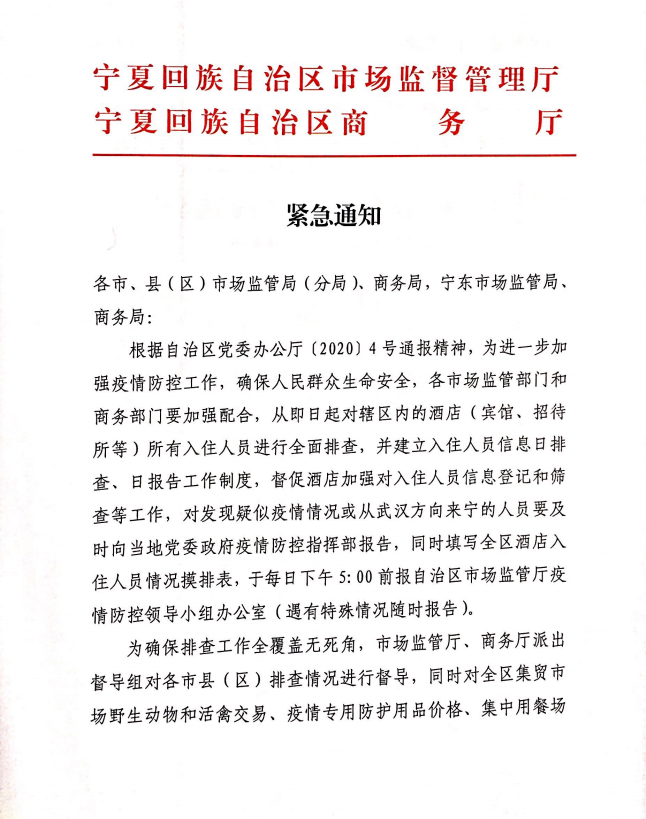 宁夏回族自治区市场监督管理厅
宁夏回族自治区商　　务　　厅

紧急通知

各市、县（区）市场监管局（分局）、商务局，宁东市场监管局、商务局：

根据自治区党委办公厅〔2020〕4号通报精神，为进一步加强疫情防控工作，确保人民群众生命安全，各市场监管部门和商务部门要加强配合，从即日起对辖区内的酒店（宾馆、招待所等）所有入住人员进行全面排查，并建立入住人员信息日排查、日报告工作制度，督促酒店加强对入住人员信息登记和筛查等工作，对发现疑似疫情情况或从武汉方向来宁的人员要及时向当地党委政府疫情防控指挥部报告，同时填写全区酒店入住人员情况摸排表，于每日下午5:00前报自治区市场监管厅疫情防控领导小组办公室（遇有特殊情况随时报告）。

为确保排查工作全覆盖无死角，市场监管厅、商务厅派出督导组对各市县（区）排查情况进行督导，同时对全区集贸市场野生动物和活禽交易、疫情专用防护用品价格、集中用餐场